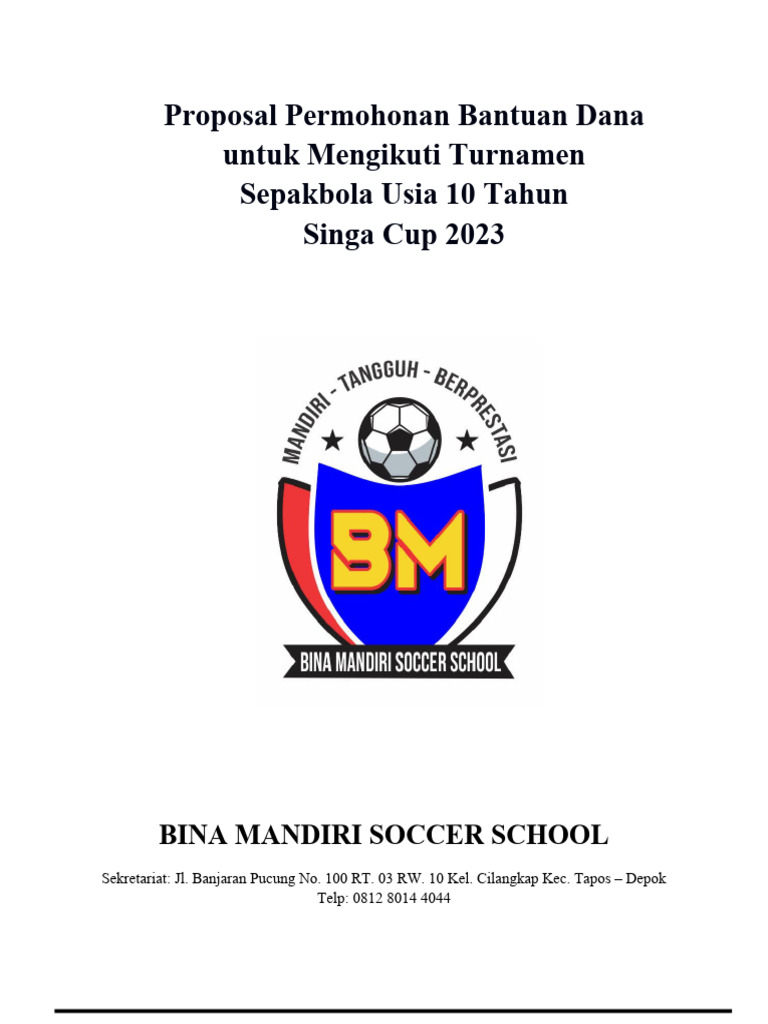 Proposal Permohonan Bantuan Dana
untuk Mengikuti Turnamen
Sepakbola Usia 10 Tahun
Singa Cup 2023

MANDIRI - TANGGUH - BERPRESTASI

BM

BINA MANDIRI SOCCER SCHOOL

BINA MANDIRI SOCCER SCHOOL

Sekretariat: Jl. Banjaran Pucung No. 100 RT. 03 RW. 10 Kel. Cilangkap Kec. Tapos – Depok
Telp: 0812 8014 4044